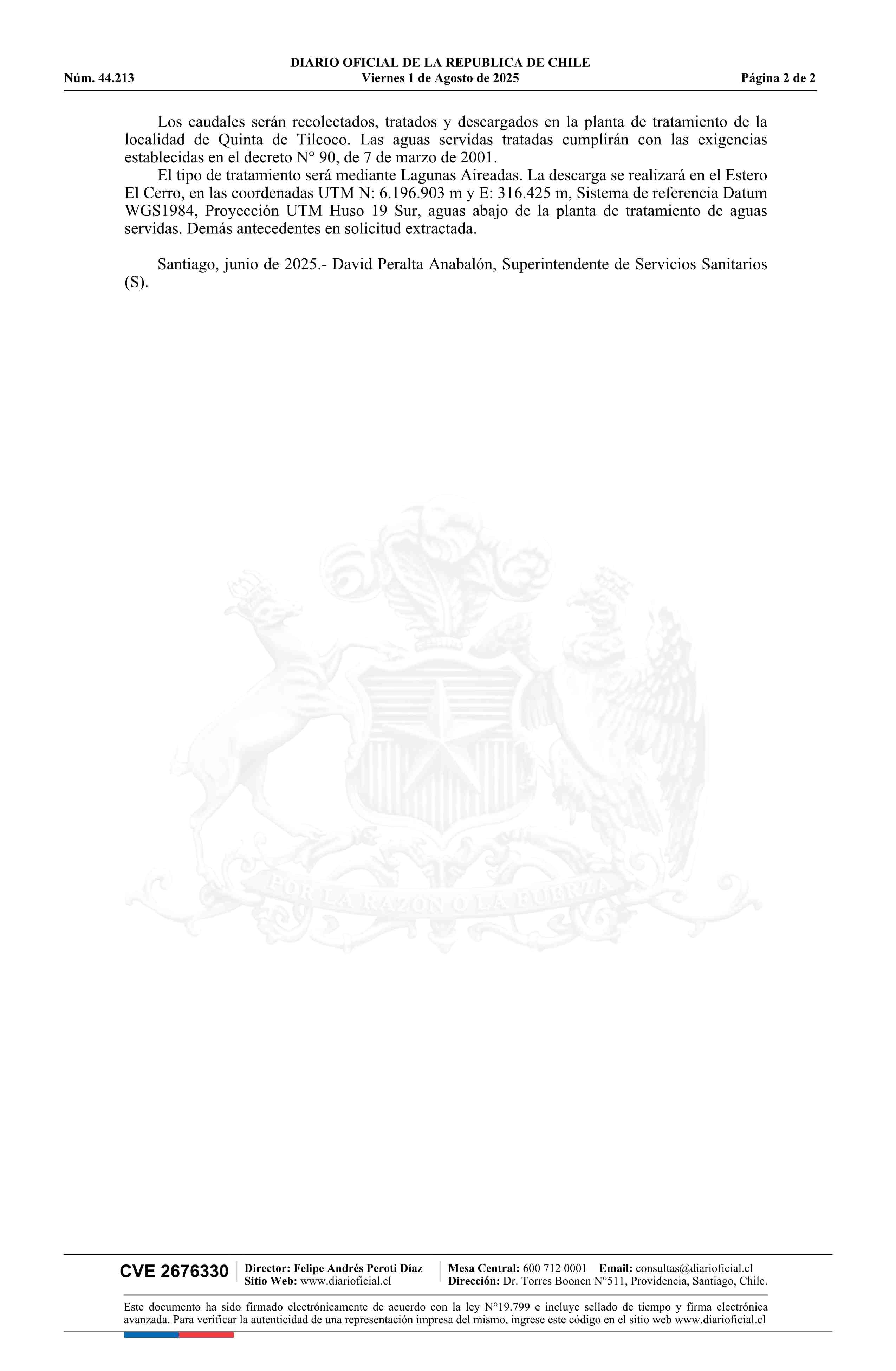 DIARIO OFICIAL DE LA REPUBLICA DE CHILE
Núm. 44.213 Viernes 1 de Agosto de 2025 Página 2 de 2

Los caudales serán recolectados, tratados y descargados en la planta de tratamiento de la localidad de Quinta de Tilcoco. Las aguas servidas tratadas cumplirán con las exigencias establecidas en el decreto N° 90, de 7 de marzo de 2001.

El tipo de tratamiento será mediante Lagunas Aireadas. La descarga se realizará en el Estero El Cerro, en las coordenadas UTM N: 6.196.903 m y E: 316.425 m, Sistema de referencia Datum WGS1984, Proyección UTM Huso 19 Sur, aguas abajo de la planta de tratamiento de aguas servidas. Demás antecedentes en solicitud extractada.

Santiago, junio de 2025.- David Peralta Anabalón, Superintendente de Servicios Sanitarios (S).

POR LA RAZON O LA FUERZA

CVE 2676330
Director: Felipe Andrés Peroti Díaz
Sitio Web: www.diarioficial.cl
Mesa Central: 600 712 0001 Email: consultas@diarioficial.cl
Dirección: Dr. Torres Boonen N°511, Providencia, Santiago, Chile.

Este documento ha sido firmado electrónicamente de acuerdo con la ley N°19.799 e incluye sellado de tiempo y firma electrónica avanzada. Para verificar la autenticidad de una representación impresa del mismo, ingrese este código en el sitio web www.diarioficial.cl